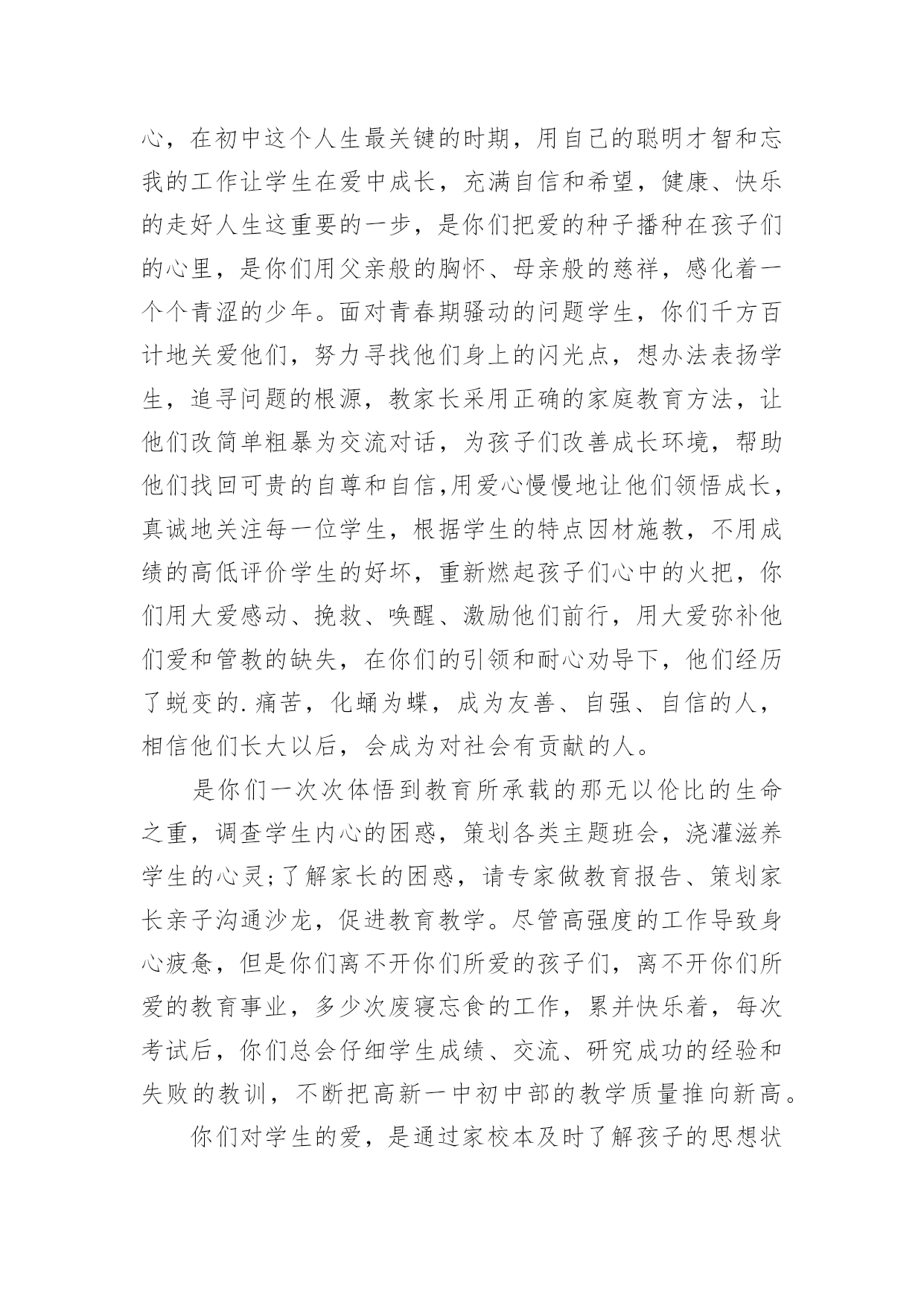 心，在初中这个人生最关键的时期，用自己的聪明才智和忘我的工作让学生在爱中成长，充满自信和希望，健康、快乐的走好人生这重要的一步，是你们把爱的种子播种在孩子们的心里，是你们用父亲般的胸怀、母亲般的慈祥，感化着一个个青涩的少年。面对青春期骚动的问题学生，你们千方百计地关爱他们，努力寻找他们身上的闪光点，想办法表扬学生，追寻问题的根源，教家长采用正确的家庭教育方法，让他们改简单粗暴为交流对话，为孩子们改善成长环境，帮助他们找回可贵的自尊和自信,用爱心慢慢地让他们领悟成长，真诚地关注每一位学生，根据学生的特点因材施教，不用成绩的高低评价学生的好坏，重新燃起孩子们心中的火把，你们用大爱感动、挽救、唤醒、激励他们前行，用大爱弥补他们爱和管教的缺失，在你们的引领和耐心劝导下，他们经历了蜕变的.痛苦，化蛹为蝶，成为友善、自强、自信的人，相信他们长大以后，会成为对社会有贡献的人。

是你们一次次体悟到教育所承载的那无以伦比的生命之重，调查学生内心的困惑，策划各类主题班会，浇灌滋养学生的心灵;了解家长的困惑，请专家做教育报告、策划家长亲子沟通沙龙，促进教育教学。尽管高强度的工作导致身心疲惫，但是你们离不开你们所爱的孩子们，离不开你们所爱的教育事业，多少次废寝忘食的工作，累并快乐着，每次考试后，你们总会仔细学生成绩、交流、研究成功的经验和失败的教训，不断把高新一中初中部的教学质量推向新高。

你们对学生的爱，是通过家校本及时了解孩子的思想状